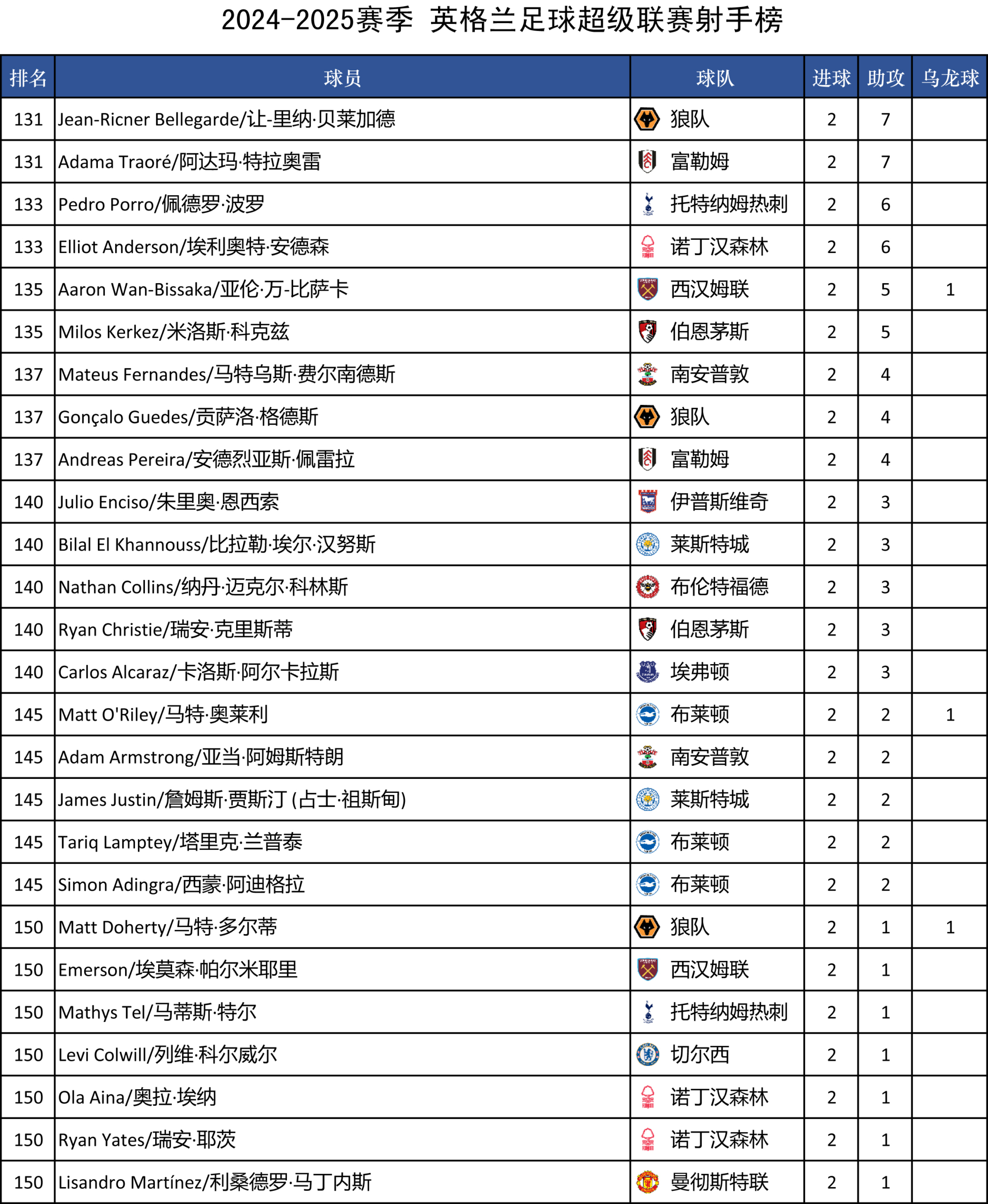 2024-2025赛季 英格兰足球超级联赛射手榜

| 排名 | 球员 | 球队 | 进球 | 助攻 | 乌龙球 |
|---|---|---|---|---|---|
| 131 | Jean-Ricner Bellegarde/让-里纳·贝莱加德 | 狼队 | 2 | 7 | |
| 131 | Adama Traoré/阿达玛·特拉奥雷 | 富勒姆 | 2 | 7 | |
| 133 | Pedro Porro/佩德罗·波罗 | 托特纳姆热刺 | 2 | 6 | |
| 133 | Elliot Anderson/埃利奥特·安德森 | 诺丁汉森林 | 2 | 6 | |
| 135 | Aaron Wan-Bissaka/亚伦·万-比萨卡 | 西汉姆联 | 2 | 5 | 1 |
| 135 | Milos Kerkez/米洛斯·科克兹 | 伯恩茅斯 | 2 | 5 | |
| 137 | Mateus Fernandes/马特乌斯·费尔南德斯 | 南安普敦 | 2 | 4 | |
| 137 | Gonçalo Guedes/贡萨洛·格德斯 | 狼队 | 2 | 4 | |
| 137 | Andreas Pereira/安德烈亚斯·佩雷拉 | 富勒姆 | 2 | 4 | |
| 140 | Julio Enciso/朱里奥·恩西索 | 伊普斯维奇 | 2 | 3 | |
| 140 | Bilal El Khannouss/比拉勒·埃尔·汉努斯 | 莱斯特城 | 2 | 3 | |
| 140 | Nathan Collins/纳丹·迈克尔·科林斯 | 布伦特福德 | 2 | 3 | |
| 140 | Ryan Christie/瑞安·克里斯蒂 | 伯恩茅斯 | 2 | 3 | |
| 140 | Carlos Alcaraz/卡洛斯·阿尔卡拉斯 | 埃弗顿 | 2 | 3 | |
| 145 | Matt O'Riley/马特·奥莱利 | 布莱顿 | 2 | 2 | 1 |
| 145 | Adam Armstrong/亚当·阿姆斯特朗 | 南安普敦 | 2 | 2 | |
| 145 | James Justin/詹姆斯·贾斯汀 (占士·祖斯甸) | 莱斯特城 | 2 | 2 | |
| 145 | Tariq Lamptey/塔里克·兰普泰 | 布莱顿 | 2 | 2 | |
| 145 | Simon Adingra/西蒙·阿迪格拉 | 布莱顿 | 2 | 2 | |
| 150 | Matt Doherty/马特·多尔蒂 | 狼队 | 2 | 1 | 1 |
| 150 | Emerson/埃莫森·帕尔米耶里 | 西汉姆联 | 2 | 1 | |
| 150 | Mathys Tel/马蒂斯·特尔 | 托特纳姆热刺 | 2 | 1 | |
| 150 | Levi Colwill/列维·科尔威尔 | 切尔西 | 2 | 1 | |
| 150 | Ola Aina/奥拉·埃纳 | 诺丁汉森林 | 2 | 1 | |
| 150 | Ryan Yates/瑞安·耶茨 | 诺丁汉森林 | 2 | 1 | |
| 150 | Lisandro Martínez/利桑德罗·马丁内斯 | 曼彻斯特联 | 2 | 1 | |